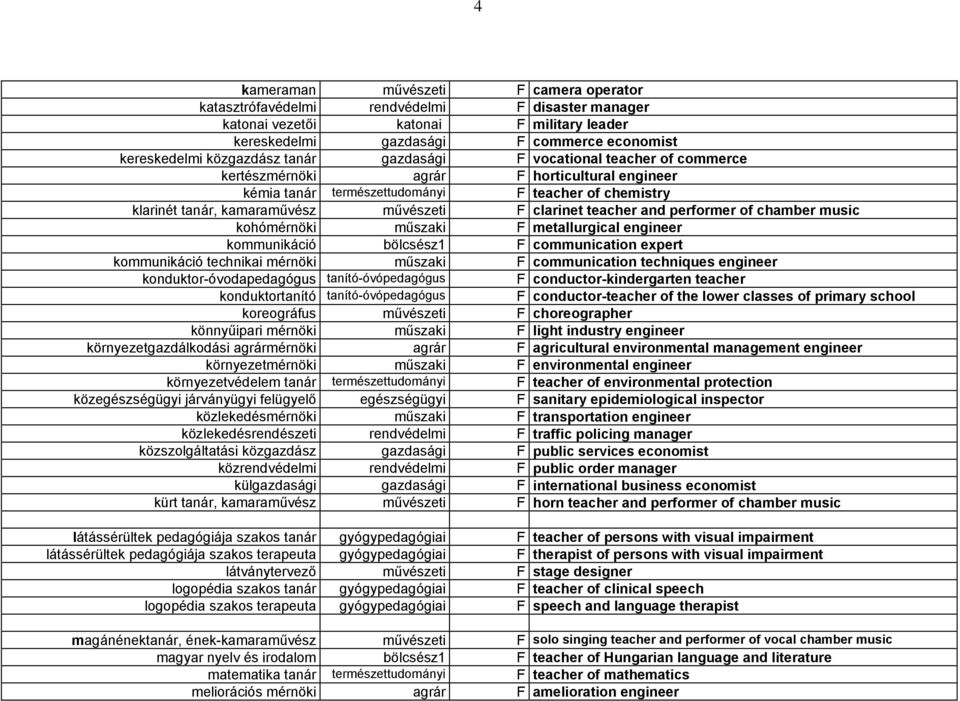 4

| | | | |
|---|---|---|---|
| kameraman | művészeti | F | camera operator |
| katasztrófavédelmi | rendvédelmi | F | disaster manager |
| katonai vezetői | katonai | F | military leader |
| kereskedelmi | gazdasági | F | commerce economist |
| kereskedelmi közgazdász tanár | gazdasági | F | vocational teacher of commerce |
| kertészmérnöki | agrár | F | horticultural engineer |
| kémia tanár | természettudományi | F | teacher of chemistry |
| klarinét tanár, kamaraművész | művészeti | F | clarinet teacher and performer of chamber music |
| kohómérnöki | műszaki | F | metallurgical engineer |
| kommunikáció | bölcsész1 | F | communication expert |
| kommunikáció technikai mérnöki | műszaki | F | communication techniques engineer |
| konduktor-óvodapedagógus | tanító-óvópedagógus | F | conductor-kindergarten teacher |
| konduktortanító | tanító-óvópedagógus | F | conductor-teacher of the lower classes of primary school |
| koreográfus | művészeti | F | choreographer |
| könnyűipari mérnöki | műszaki | F | light industry engineer |
| környezetgazdálkodási agrármérnöki | agrár | F | agricultural environmental management engineer |
| környezetmérnöki | műszaki | F | environmental engineer |
| környezetvédelem tanár | természettudományi | F | teacher of environmental protection |
| közegészségügyi járványügyi felügyelő | egészségügyi | F | sanitary epidemiological inspector |
| közlekedésmérnöki | műszaki | F | transportation engineer |
| közlekedésrendészeti | rendvédelmi | F | traffic policing manager |
| közszolgáltatási közgazdász | gazdasági | F | public services economist |
| közrendvédelmi | rendvédelmi | F | public order manager |
| külgazdasági | gazdasági | F | international business economist |
| kürt tanár, kamaraművész | művészeti | F | horn teacher and performer of chamber music |
| | | | |
| látássérültek pedagógiája szakos tanár | gyógypedagógiai | F | teacher of persons with visual impairment |
| látássérültek pedagógiája szakos terapeuta | gyógypedagógiai | F | therapist of persons with visual impairment |
| látványtervező | művészeti | F | stage designer |
| logopédia szakos tanár | gyógypedagógiai | F | teacher of clinical speech |
| logopédia szakos terapeuta | gyógypedagógiai | F | speech and language therapist |
| | | | |
| magánénektanár, ének-kamaraművész | művészeti | F | solo singing teacher and performer of vocal chamber music |
| magyar nyelv és irodalom | bölcsész1 | F | teacher of Hungarian language and literature |
| matematika tanár | természettudományi | F | teacher of mathematics |
| meliorációs mérnöki | agrár | F | amelioration engineer |